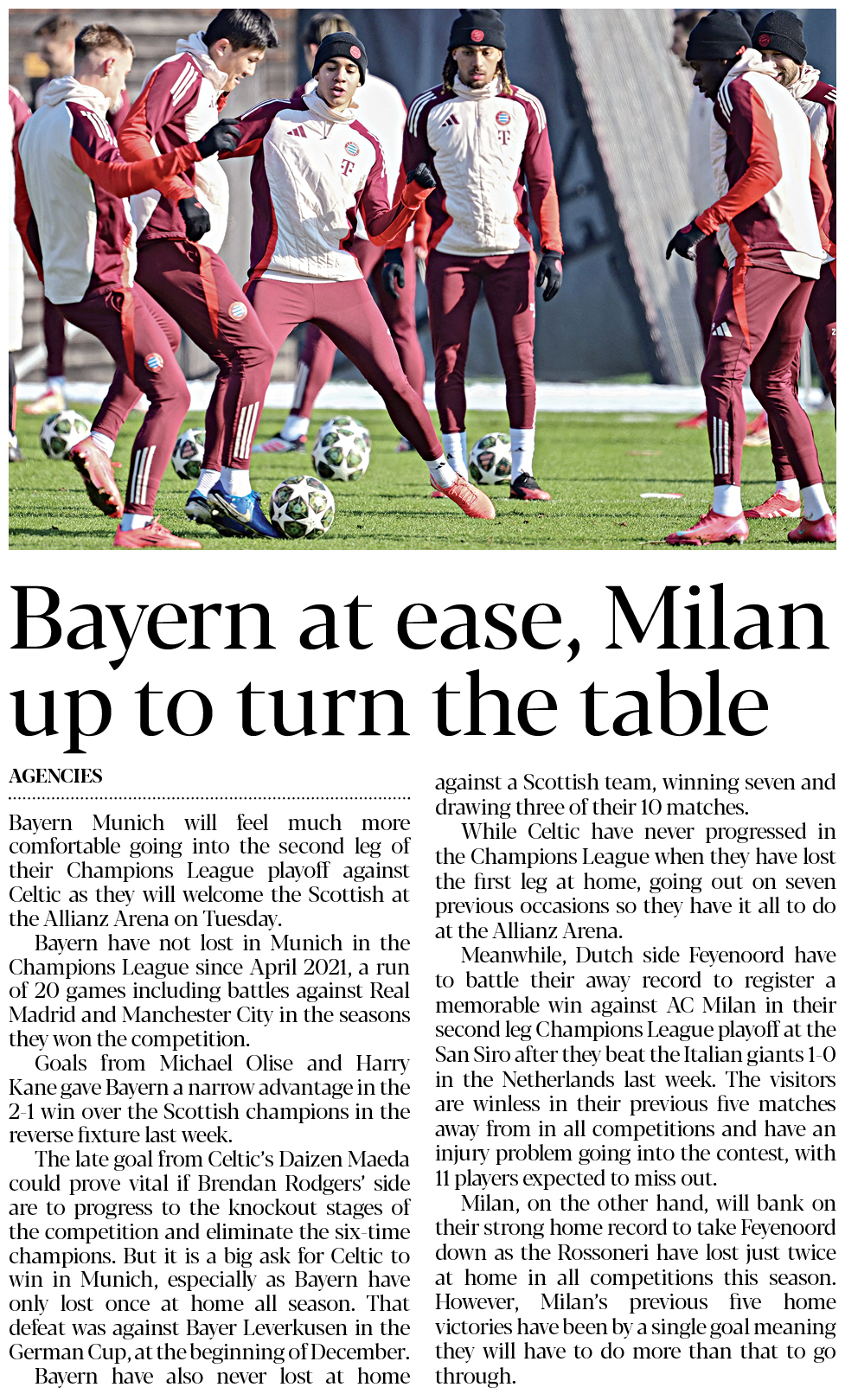 Bayern at ease, Milan up to turn the table

AGENCIES

Bayern Munich will feel much more comfortable going into the second leg of their Champions League playoff against Celtic as they will welcome the Scottish at the Allianz Arena on Tuesday.

Bayern have not lost in Munich in the Champions League since April 2021, a run of 20 games including battles against Real Madrid and Manchester City in the seasons they won the competition.

Goals from Michael Olise and Harry Kane gave Bayern a narrow advantage in the 2-1 win over the Scottish champions in the reverse fixture last week.

The late goal from Celtic's Daizen Maeda could prove vital if Brendan Rodgers' side are to progress to the knockout stages of the competition and eliminate the six-time champions. But it is a big ask for Celtic to win in Munich, especially as Bayern have only lost once at home all season. That defeat was against Bayer Leverkusen in the German Cup, at the beginning of December.

Bayern have also never lost at home against a Scottish team, winning seven and drawing three of their 10 matches.

While Celtic have never progressed in the Champions League when they have lost the first leg at home, going out on seven previous occasions so they have it all to do at the Allianz Arena.

Meanwhile, Dutch side Feyenoord have to battle their away record to register a memorable win against AC Milan in their second leg Champions League playoff at the San Siro after they beat the Italian giants 1-0 in the Netherlands last week. The visitors are winless in their previous five matches away from in all competitions and have an injury problem going into the contest, with 11 players expected to miss out.

Milan, on the other hand, will bank on their strong home record to take Feyenoord down as the Rossoneri have lost just twice at home in all competitions this season. However, Milan's previous five home victories have been by a single goal meaning they will have to do more than that to go through.